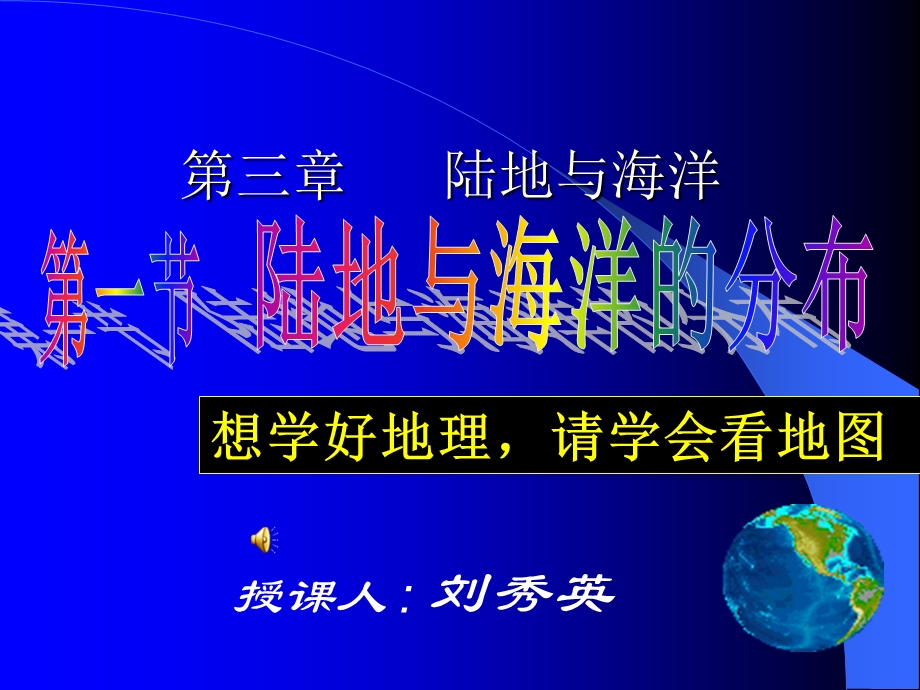 第三章　　陆地与海洋

第一节 陆地与海洋的分布

想学好地理，请学会看地图

授课人：刘秀英